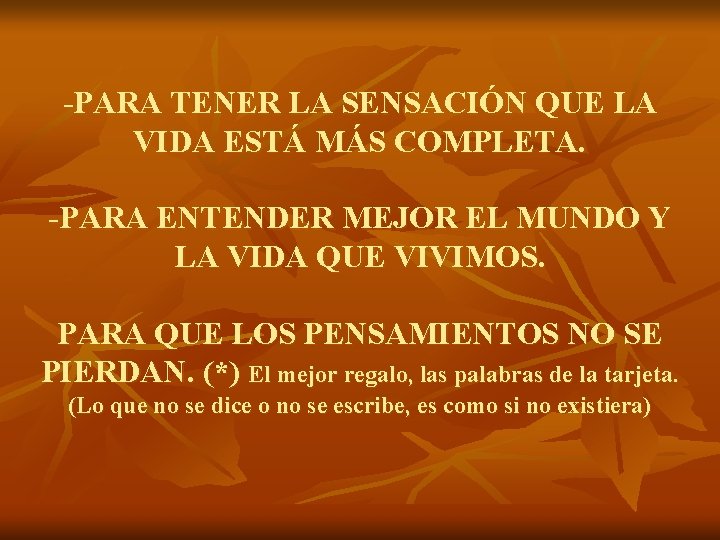 -PARA TENER LA SENSACIÓN QUE LA VIDA ESTÁ MÁS COMPLETA.

-PARA ENTENDER MEJOR EL MUNDO Y LA VIDA QUE VIVIMOS.

PARA QUE LOS PENSAMIENTOS NO SE PIERDAN. (*) El mejor regalo, las palabras de la tarjeta. (Lo que no se dice o no se escribe, es como si no existiera)